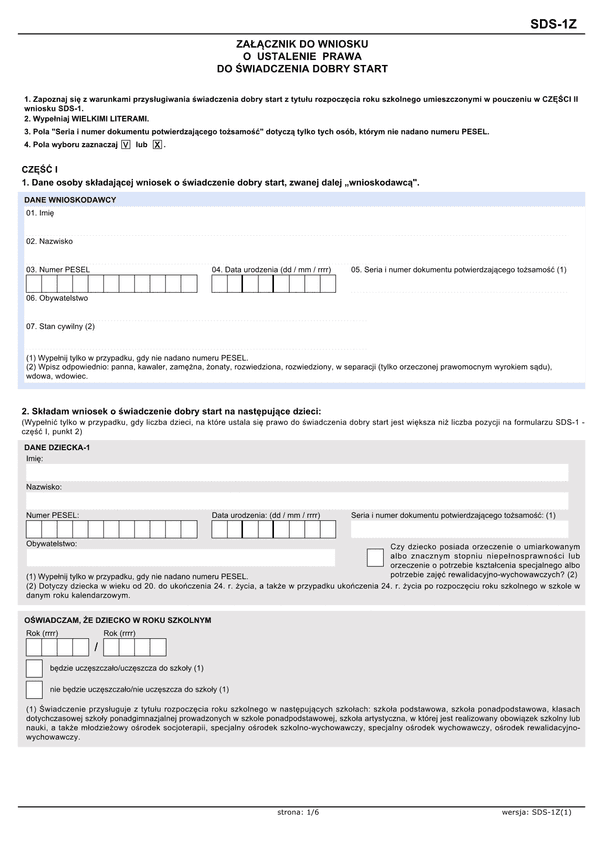 SDS-1Z

ZAŁĄCZNIK DO WNIOSKU
O USTALENIE PRAWA
DO ŚWIADCZENIA DOBRY START

1. Zapoznaj się z warunkami przysługiwania świadczenia dobry start z tytułu rozpoczęcia roku szkolnego umieszczonymi w pouczeniu w CZĘŚCI II wniosku SDS-1.
2. Wypełniaj WIELKIMI LITERAMI.
3. Pola "Seria i numer dokumentu potwierdzającego tożsamość" dotyczą tylko tych osób, którym nie nadano numeru PESEL.
4. Pola wyboru zaznaczaj V lub X.

CZĘŚĆ I
1. Dane osoby składającej wniosek o świadczenie dobry start, zwanej dalej „wnioskodawcą".

DANE WNIOSKODAWCY
01. Imię
02. Nazwisko
03. Numer PESEL
04. Data urodzenia (dd / mm / rrrr)
05. Seria i numer dokumentu potwierdzającego tożsamość (1)
06. Obywatelstwo
07. Stan cywilny (2)
(1) Wypełnij tylko w przypadku, gdy nie nadano numeru PESEL.
(2) Wpisz odpowiednio: panna, kawaler, zamężna, żonaty, rozwiedziona, rozwiedziony, w separacji (tylko orzeczonej prawomocnym wyrokiem sądu), wdowa, wdowiec.

2. Składam wniosek o świadczenie dobry start na następujące dzieci:
(Wypełnić tylko w przypadku, gdy liczba dzieci, na które ustala się prawo do świadczenia dobry start jest większa niż liczba pozycji na formularzu SDS-1 - część I, punkt 2)

DANE DZIECKA-1
Imię:
Nazwisko:
Numer PESEL:
Data urodzenia: (dd / mm / rrrr)
Seria i numer dokumentu potwierdzającego tożsamość: (1)
Obywatelstwo:
Czy dziecko posiada orzeczenie o umiarkowanym albo znacznym stopniu niepełnosprawności lub orzeczenie o potrzebie kształcenia specjalnego albo potrzebie zajęć rewalidacyjno-wychowawczych? (2)
(1) Wypełnij tylko w przypadku, gdy nie nadano numeru PESEL.
(2) Dotyczy dziecka w wieku od 20. do ukończenia 24. r. życia, a także w przypadku ukończenia 24. r. życia po rozpoczęciu roku szkolnego w szkole w danym roku kalendarzowym.

OŚWIADCZAM, ŻE DZIECKO W ROKU SZKOLNYM
Rok (rrrr) / Rok (rrrr)
będzie uczęszczało/uczęszcza do szkoły (1)
nie będzie uczęszczało/nie uczęszcza do szkoły (1)
(1) Świadczenie przysługuje z tytułu rozpoczęcia roku szkolnego w następujących szkołach: szkoła podstawowa, szkoła ponadpodstawowa, klasach dotychczasowej szkoły ponadgimnazjalnej prowadzonych w szkole ponadpodstawowej, szkoła artystyczna, w której jest realizowany obowiązek szkolny lub nauki, a także młodzieżowy ośrodek socjoterapii, specjalny ośrodek szkolno-wychowawczy, specjalny ośrodek wychowawczy, ośrodek rewalidacyjno-wychowawczy.

strona: 1/6
wersja: SDS-1Z(1)